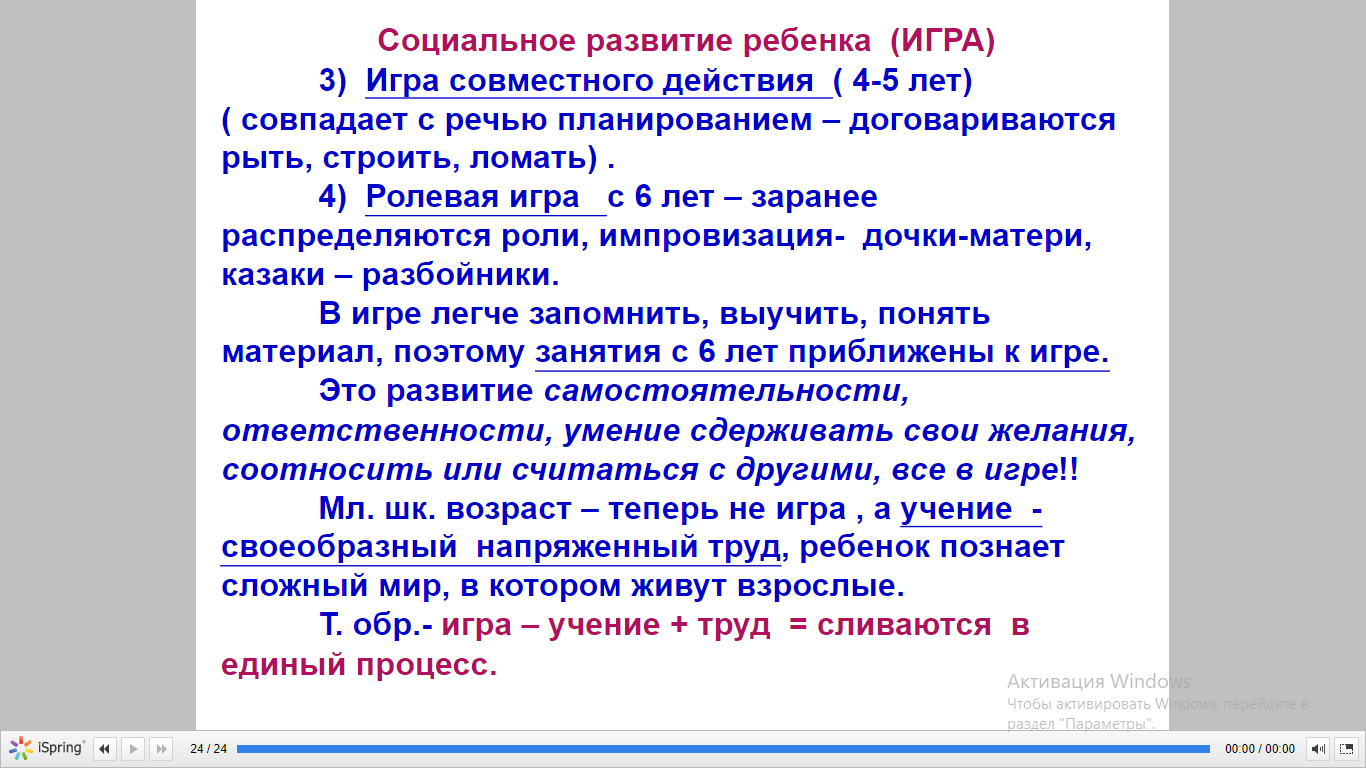 Социальное развитие ребенка (ИГРА)

3) Игра совместного действия ( 4-5 лет) ( совпадает с речью планированием – договариваются рыть, строить, ломать) .

4) Ролевая игра с 6 лет – заранее распределяются роли, импровизация- дочки-матери, казаки – разбойники.

В игре легче запомнить, выучить, понять материал, поэтому занятия с 6 лет приближены к игре.

Это развитие самостоятельности, ответственности, умение сдерживать свои желания, соотносить или считаться с другими, все в игре!!

Мл. шк. возраст – теперь не игра , а учение - своеобразный напряженный труд, ребенок познает сложный мир, в котором живут взрослые.

Т. обр.- игра – учение + труд = сливаются в единый процесс.

Активация Windows
Чтобы активировать Windows, перейдите в раздел "Параметры".

iSpring
24 / 24
00:00 / 00:00